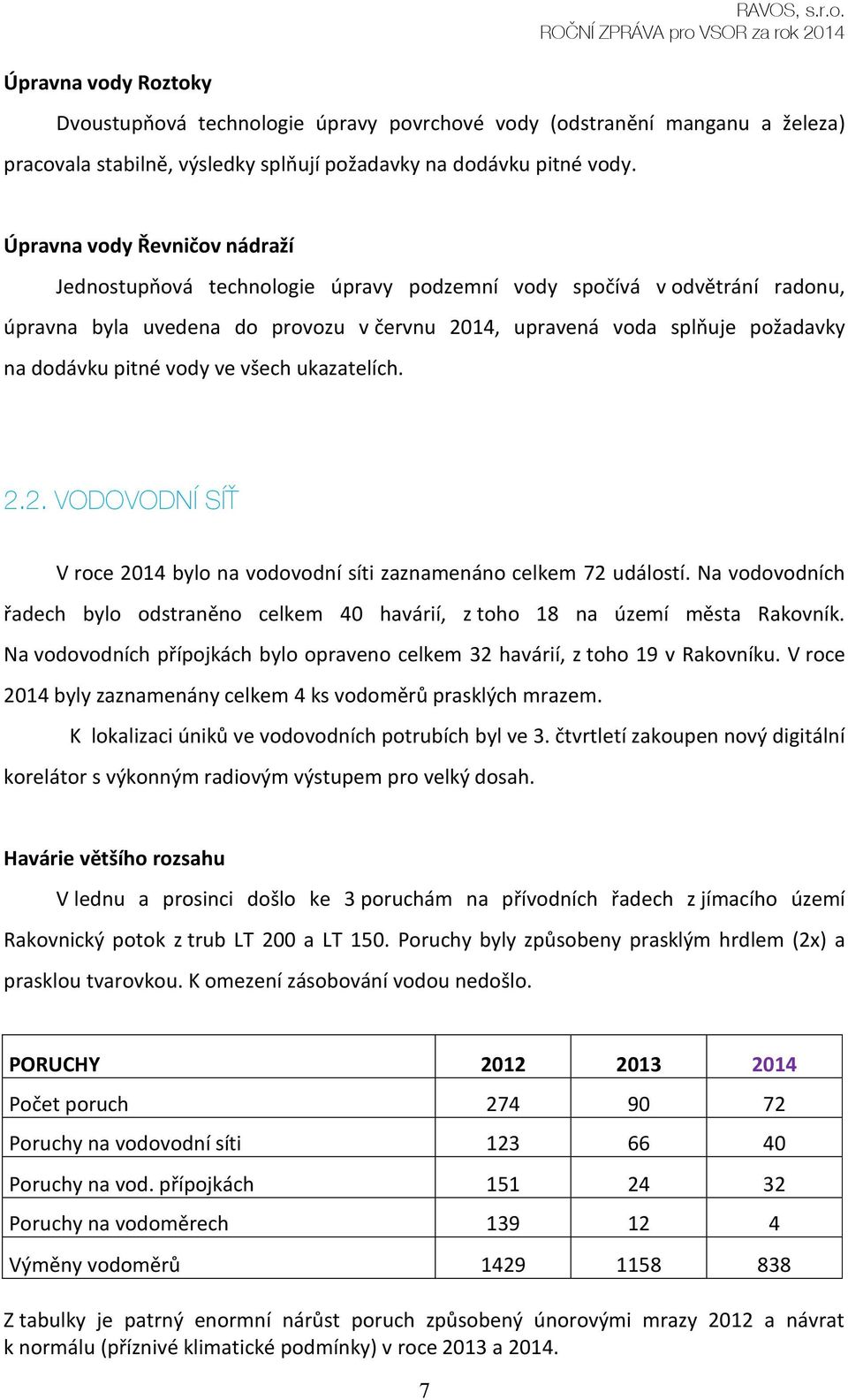 RAVOS, s.r.o.
ROČNÍ ZPRÁVA pro VSOR za rok 2014

Úpravna vody Roztoky

Dvoustupňová technologie úpravy povrchové vody (odstranění manganu a železa) pracovala stabilně, výsledky splňují požadavky na dodávku pitné vody.

Úpravna vody Řevničov nádraží

Jednostupňová technologie úpravy podzemní vody spočívá v odvětrání radonu, úpravna byla uvedena do provozu v červnu 2014, upravená voda splňuje požadavky na dodávku pitné vody ve všech ukazatelích.

2.2. VODOVODNÍ SÍŤ

V roce 2014 bylo na vodovodní síti zaznamenáno celkem 72 událostí. Na vodovodních řadech bylo odstraněno celkem 40 havárií, z toho 18 na území města Rakovník. Na vodovodních přípojkách bylo opraveno celkem 32 havárií, z toho 19 v Rakovníku. V roce 2014 byly zaznamenány celkem 4 ks vodoměrů prasklých mrazem.

K lokalizaci úniků ve vodovodních potrubích byl ve 3. čtvrtletí zakoupen nový digitální korelátor s výkonným radiovým výstupem pro velký dosah.

Havárie většího rozsahu

V lednu a prosinci došlo ke 3 poruchám na přívodních řadech z jímacího území Rakovnický potok z trub LT 200 a LT 150. Poruchy byly způsobeny prasklým hrdlem (2x) a prasklou tvarovkou. K omezení zásobování vodou nedošlo.

| PORUCHY | 2012 | 2013 | 2014 |
|---|---|---|---|
| Počet poruch | 274 | 90 | 72 |
| Poruchy na vodovodní síti | 123 | 66 | 40 |
| Poruchy na vod. přípojkách | 151 | 24 | 32 |
| Poruchy na vodoměrech | 139 | 12 | 4 |
| Výměny vodoměrů | 1429 | 1158 | 838 |

Z tabulky je patrný enormní nárůst poruch způsobený únorovými mrazy 2012 a návrat k normálu (příznivé klimatické podmínky) v roce 2013 a 2014.

7